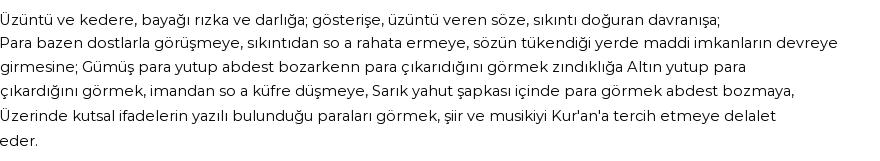 Üzüntü ve kedere, bayağı rızka ve darlığa; gösterişe, üzüntü veren söze, sıkıntı doğuran davranışa; Para bazen dostlarla görüşmeye, sıkıntıdan so a rahata ermeye, sözün tükendiği yerde maddi imkanların devreye girmesine; Gümüş para yutup abdest bozarkenn para çıkarıdığını görmek zındıklığa Altın yutup para çıkardığını görmek, imandan so a küfre düşmeye, Sarık yahut şapkası içinde para görmek abdest bozmaya, Üzerinde kutsal ifadelerin yazılı bulunduğu paraları görmek, şiir ve musikiyi Kur'an'a tercih etmeye delalet eder.